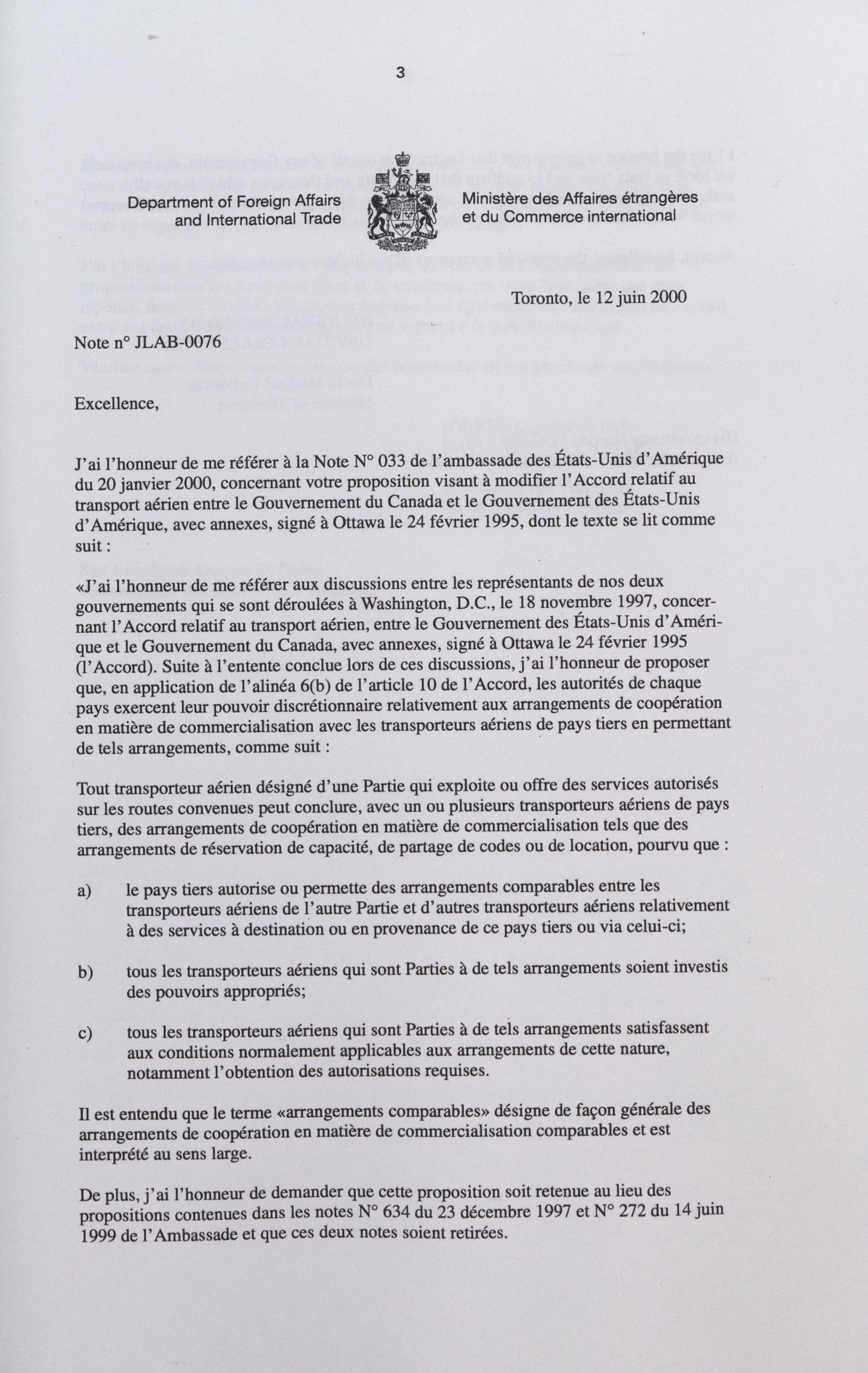 3

Department of Foreign Affairs and International Trade

Ministère des Affaires étrangères et du Commerce international

Toronto, le 12 juin 2000

Note n° JLAB-0076

Excellence,

J'ai l'honneur de me référer à la Note N° 033 de l'ambassade des États-Unis d'Amérique du 20 janvier 2000, concernant votre proposition visant à modifier l'Accord relatif au transport aérien entre le Gouvernement du Canada et le Gouvernement des États-Unis d'Amérique, avec annexes, signé à Ottawa le 24 février 1995, dont le texte se lit comme suit :

«J'ai l'honneur de me référer aux discussions entre les représentants de nos deux gouvernements qui se sont déroulées à Washington, D.C., le 18 novembre 1997, concernant l'Accord relatif au transport aérien, entre le Gouvernement des États-Unis d'Amérique et le Gouvernement du Canada, avec annexes, signé à Ottawa le 24 février 1995 (l'Accord). Suite à l'entente conclue lors de ces discussions, j'ai l'honneur de proposer que, en application de l'alinéa 6(b) de l'article 10 de l'Accord, les autorités de chaque pays exercent leur pouvoir discrétionnaire relativement aux arrangements de coopération en matière de commercialisation avec les transporteurs aériens de pays tiers en permettant de tels arrangements, comme suit :

Tout transporteur aérien désigné d'une Partie qui exploite ou offre des services autorisés sur les routes convenues peut conclure, avec un ou plusieurs transporteurs aériens de pays tiers, des arrangements de coopération en matière de commercialisation tels que des arrangements de réservation de capacité, de partage de codes ou de location, pourvu que :

a) le pays tiers autorise ou permette des arrangements comparables entre les transporteurs aériens de l'autre Partie et d'autres transporteurs aériens relativement à des services à destination ou en provenance de ce pays tiers ou via celui-ci;

b) tous les transporteurs aériens qui sont Parties à de tels arrangements soient investis des pouvoirs appropriés;

c) tous les transporteurs aériens qui sont Parties à de tels arrangements satisfassent aux conditions normalement applicables aux arrangements de cette nature, notamment l'obtention des autorisations requises.

Il est entendu que le terme «arrangements comparables» désigne de façon générale des arrangements de coopération en matière de commercialisation comparables et est interprété au sens large.

De plus, j'ai l'honneur de demander que cette proposition soit retenue au lieu des propositions contenues dans les notes N° 634 du 23 décembre 1997 et N° 272 du 14 juin 1999 de l'Ambassade et que ces deux notes soient retirées.